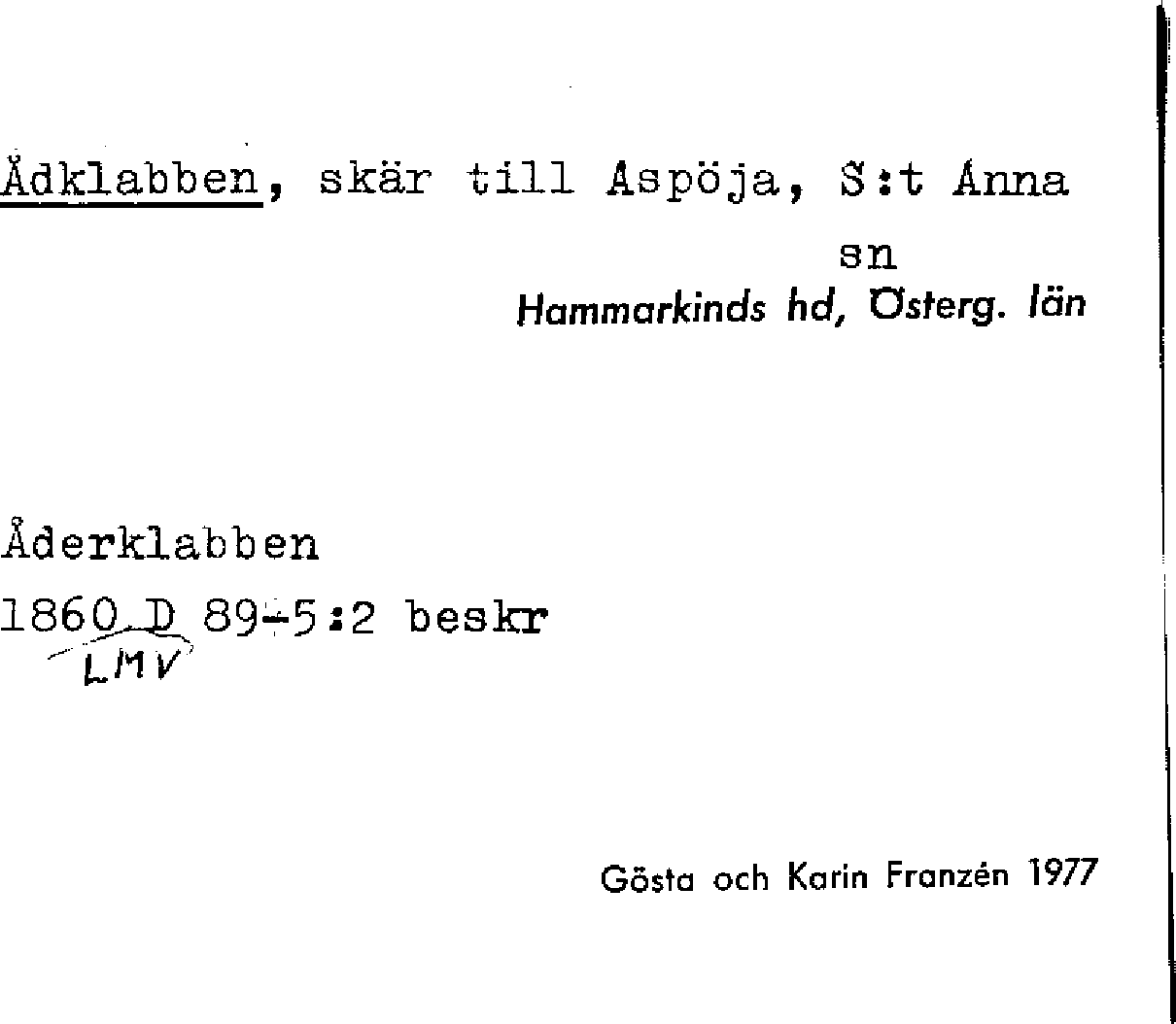 Ådklabben, skär till Aspöja, S:t Anna sn

Hammarkinds hd, Österg. län

Åderklabben

1860 D 89-5:2 beskr

LMV

Gösta och Karin Franzén 1977